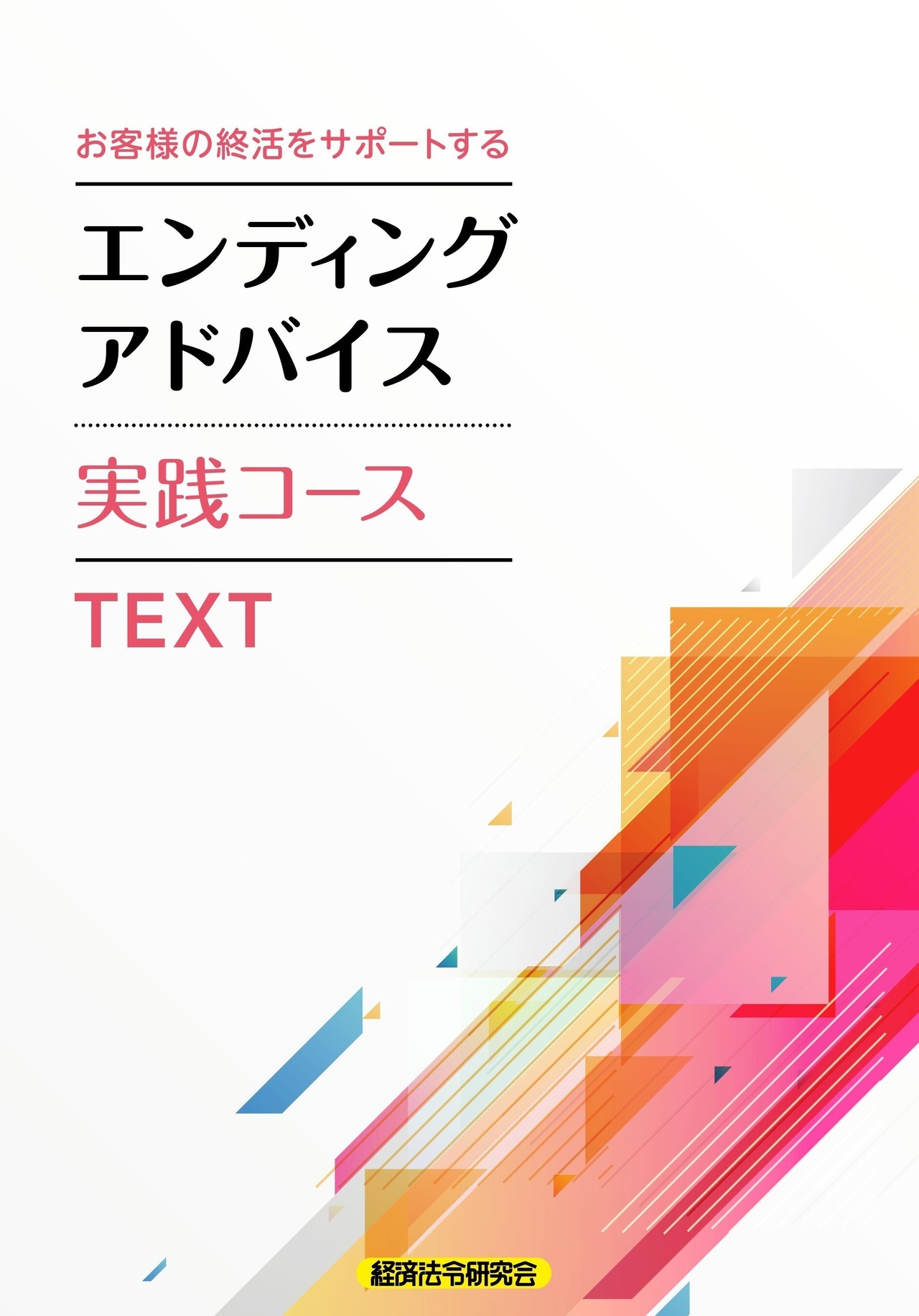 お客様の終活をサポートする

エンディング
アドバイス

実践コース

TEXT

経済法令研究会